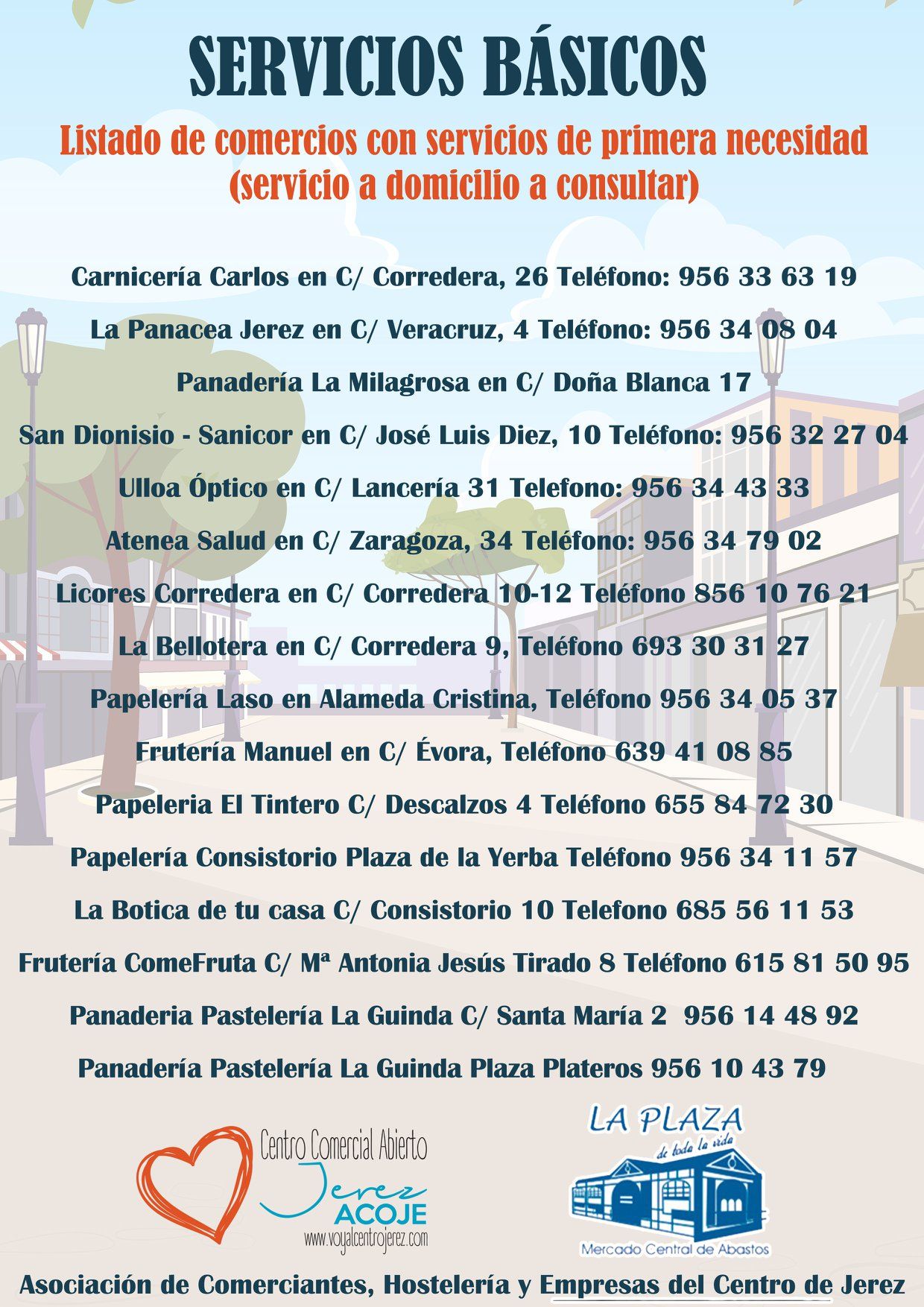 SERVICIOS BÁSICOS

Listado de comercios con servicios de primera necesidad (servicio a domicilio a consultar)

Carnicería Carlos en C/ Corredera, 26 Teléfono: 956 33 63 19

La Panacea Jerez en C/ Veracruz, 4 Teléfono: 956 34 08 04

Panadería La Milagrosa en C/ Doña Blanca 17

San Dionisio - Sanicor en C/ José Luis Diez, 10 Teléfono: 956 32 27 04

Ulloa Óptico en C/ Lancería 31 Telefono: 956 34 43 33

Atenea Salud en C/ Zaragoza, 34 Teléfono: 956 34 79 02

Licores Corredera en C/ Corredera 10-12 Teléfono 856 10 76 21

La Bellotera en C/ Corredera 9, Teléfono 693 30 31 27

Papelería Laso en Alameda Cristina, Teléfono 956 34 05 37

Frutería Manuel en C/ Évora, Teléfono 639 41 08 85

Papeleria El Tintero C/ Descalzos 4 Teléfono 655 84 72 30

Papelería Consistorio Plaza de la Yerba Teléfono 956 34 11 57

La Botica de tu casa C/ Consistorio 10 Telefono 685 56 11 53

Frutería ComeFruta C/ Mª Antonia Jesús Tirado 8 Teléfono 615 81 50 95

Panaderia Pastelería La Guinda C/ Santa María 2 956 14 48 92

Panadería Pastelería La Guinda Plaza Plateros 956 10 43 79

Centro Comercial Abierto
Jerez
ACOJE
www.voyalcentrojerez.com

LA PLAZA
de toda la vida
Mercado Central de Abastos

Asociación de Comerciantes, Hostelería y Empresas del Centro de Jerez